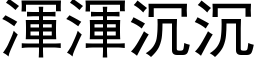 渾渾沉沉